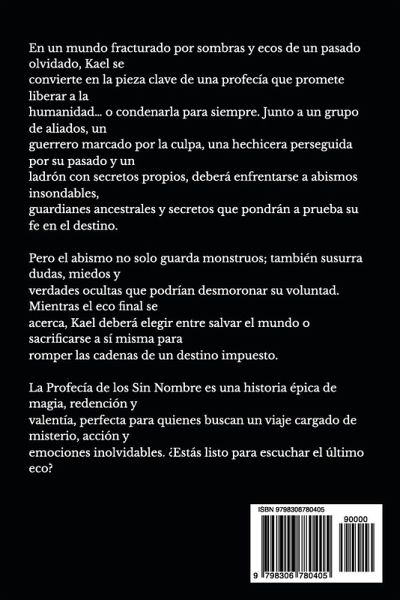 En un mundo fracturado por sombras y ecos de un pasado olvidado, Kael se convierte en la pieza clave de una profecía que promete liberar a la humanidad... o condenarla para siempre. Junto a un grupo de aliados, un guerrero marcado por la culpa, una hechicera perseguida por su pasado y un ladrón con secretos propios, deberá enfrentarse a abismos insondables, guardianes ancestrales y secretos que pondrán a prueba su fe en el destino.

Pero el abismo no solo guarda monstruos; también susurra dudas, miedos y verdades ocultas que podrían desmoronar su voluntad. Mientras el eco final se acerca, Kael deberá elegir entre salvar el mundo o sacrificarse a sí misma para romper las cadenas de un destino impuesto.

La Profecía de los Sin Nombre es una historia épica de magia, redención y valentía, perfecta para quienes buscan un viaje cargado de misterio, acción y emociones inolvidables. ¿Estás listo para escuchar el último eco?

ISBN 9798306780405

90000

9 798306 780405